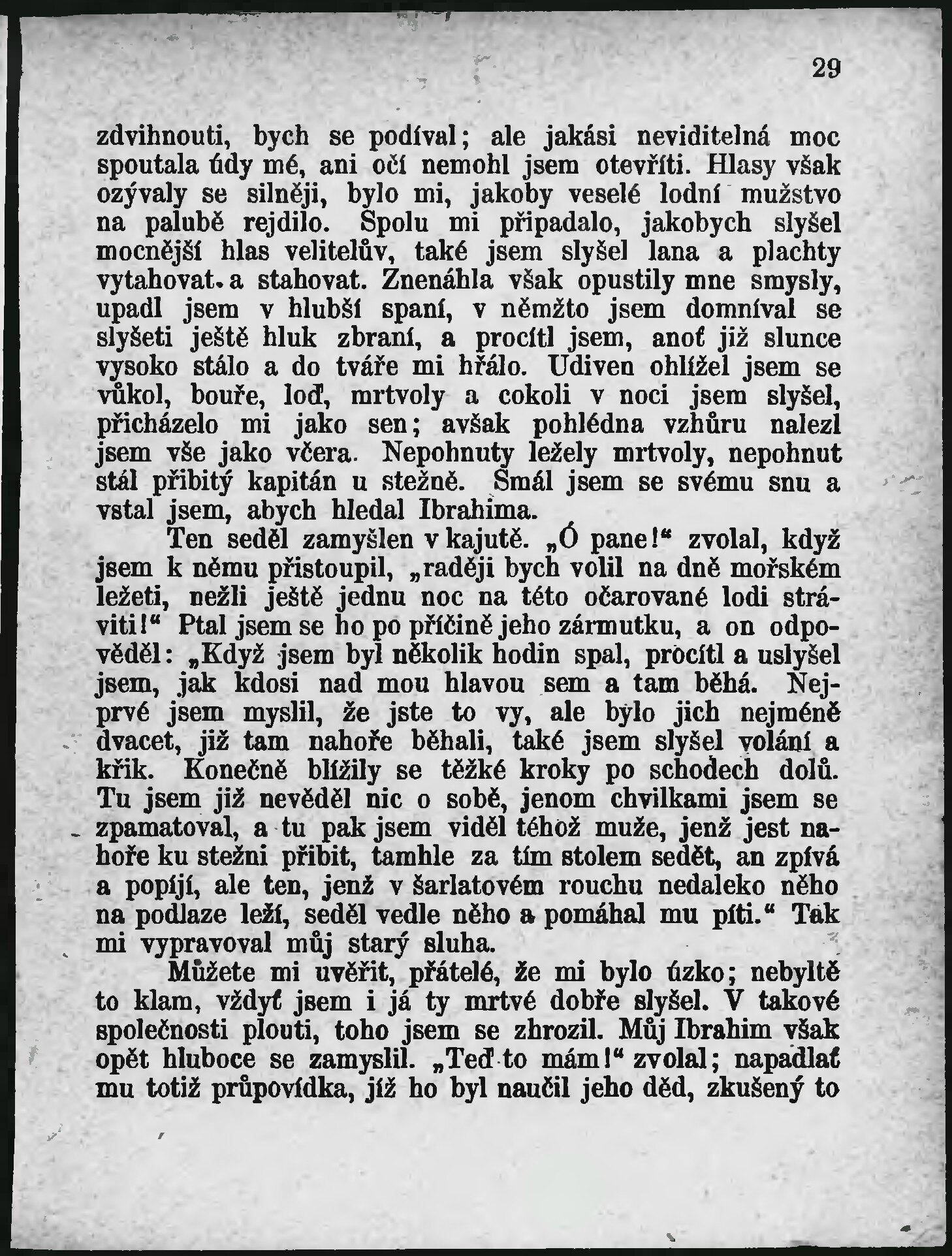 29

zdvihnouti, bych se podíval; ale jakási neviditelná moc spoutala údy mé, ani očí nemohl jsem otevříti. Hlasy však ozývaly se silněji, bylo mi, jakoby veselé lodní mužstvo na palubě rejdilo. Spolu mi připadalo, jakobych slyšel mocnější hlas velitelův, také jsem slyšel lana a plachty vytahovat a stahovat. Znenáhla však opustily mne smysly, upadl jsem v hlubší spaní, v němžto jsem domníval se slyšeti ještě hluk zbraní, a procítl jsem, anoť již slunce vysoko stálo a do tváře mi hřálo. Udiven ohlížel jsem se vůkol, bouře, loď, mrtvoly a cokoli v noci jsem slyšel, přicházelo mi jako sen; avšak pohlédna vzhůru nalezl jsem vše jako včera. Nepohnuty ležely mrtvoly, nepohnut stál přibitý kapitán u stežně. Smál jsem se svému snu a vstal jsem, abych hledal Ibrahima.

Ten seděl zamyšlen v kajutě. „Ó pane!“ zvolal, když jsem k němu přistoupil, „raději bych volil na dně mořském ležeti, nežli ještě jednu noc na této očarované lodi stráviti!“ Ptal jsem se ho po příčině jeho zármutku, a on odpověděl: „Když jsem byl několik hodin spal, procítl a uslyšel jsem, jak kdosi nad mou hlavou sem a tam běhá. Nejprvé jsem myslil, že jste to vy, ale bylo jich nejméně dvacet, již tam nahoře běhali, také jsem slyšel volání a křik. Konečně blížily se těžké kroky po schodech dolů. Tu jsem již nevěděl nic o sobě, jenom chvilkami jsem se zpamatoval, a tu pak jsem viděl téhož muže, jenž jest nahoře ku stežni přibit, tamhle za tím stolem sedět, an zpívá a popíjí, ale ten, jenž v šarlatovém rouchu nedaleko něho na podlaze leží, seděl vedle něho a pomáhal mu píti.“ Tak mi vypravoval můj starý sluha.

Můžete mi uvěřit, přátelé, že mi bylo úzko; nebyltě to klam, vždyť jsem i já ty mrtvé dobře slyšel. V takové společnosti plouti, toho jsem se zhrozil. Můj Ibrahim však opět hluboce se zamyslil. „Teď to mám!“ zvolal; napadlať mu totiž průpovídka, jíž ho byl naučil jeho děd, zkušený to